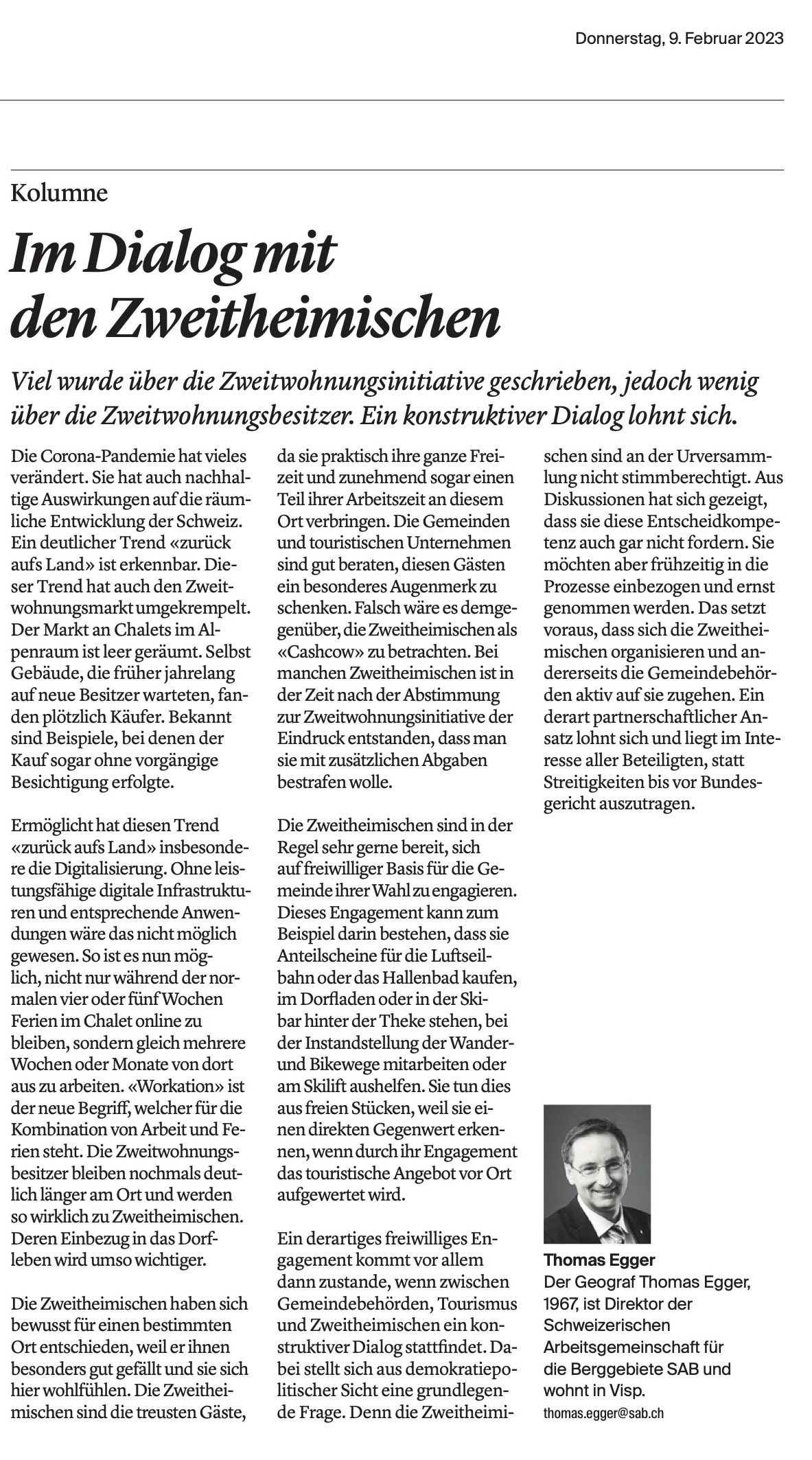 Donnerstag, 9. Februar 2023

Kolumne

Im Dialog mit den Zweitheimischen

Viel wurde über die Zweitwohnungsinitiative geschrieben, jedoch wenig über die Zweitwohnungsbesitzer. Ein konstruktiver Dialog lohnt sich.

Die Corona-Pandemie hat vieles verändert. Sie hat auch nachhaltige Auswirkungen auf die räumliche Entwicklung der Schweiz. Ein deutlicher Trend «zurück aufs Land» ist erkennbar. Dieser Trend hat auch den Zweitwohnungsmarkt umgekrempelt. Der Markt an Chalets im Alpenraum ist leer geräumt. Selbst Gebäude, die früher jahrelang auf neue Besitzer warteten, fanden plötzlich Käufer. Bekannt sind Beispiele, bei denen der Kauf sogar ohne vorgängige Besichtigung erfolgte.

Ermöglicht hat diesen Trend «zurück aufs Land» insbesondere die Digitalisierung. Ohne leistungsfähige digitale Infrastrukturen und entsprechende Anwendungen wäre das nicht möglich gewesen. So ist es nun möglich, nicht nur während der normalen vier oder fünf Wochen Ferien im Chalet online zu bleiben, sondern gleich mehrere Wochen oder Monate von dort aus zu arbeiten. «Workation» ist der neue Begriff, welcher für die Kombination von Arbeit und Ferien steht. Die Zweitwohnungsbesitzer bleiben nochmals deutlich länger am Ort und werden so wirklich zu Zweitheimischen. Deren Einbezug in das Dorfleben wird umso wichtiger.

Die Zweitheimischen haben sich bewusst für einen bestimmten Ort entschieden, weil er ihnen besonders gut gefällt und sie sich hier wohlfühlen. Die Zweitheimischen sind die treusten Gäste, da sie praktisch ihre ganze Freizeit und zunehmend sogar einen Teil ihrer Arbeitszeit an diesem Ort verbringen. Die Gemeinden und touristischen Unternehmen sind gut beraten, diesen Gästen ein besonderes Augenmerk zu schenken. Falsch wäre es demgegenüber, die Zweitheimischen als «Cashcow» zu betrachten. Bei manchen Zweitheimischen ist in der Zeit nach der Abstimmung zur Zweitwohnungsinitiative der Eindruck entstanden, dass man sie mit zusätzlichen Abgaben bestrafen wolle.

Die Zweitheimischen sind in der Regel sehr gerne bereit, sich auf freiwilliger Basis für die Gemeinde ihrer Wahl zu engagieren. Dieses Engagement kann zum Beispiel darin bestehen, dass sie Anteilscheine für die Luftseilbahn oder das Hallenbad kaufen, im Dorfladen oder in der Skibar hinter der Theke stehen, bei der Instandstellung der Wander- und Bikewege mitarbeiten oder am Skilift aushelfen. Sie tun dies aus freien Stücken, weil sie einen direkten Gegenwert erkennen, wenn durch ihr Engagement das touristische Angebot vor Ort aufgewertet wird.

Ein derartiges freiwilliges Engagement kommt vor allem dann zustande, wenn zwischen Gemeindebehörden, Tourismus und Zweitheimischen ein konstruktiver Dialog stattfindet. Dabei stellt sich aus demokratiepolitischer Sicht eine grundlegende Frage. Denn die Zweitheimischen sind an der Urversammlung nicht stimmberechtigt. Aus Diskussionen hat sich gezeigt, dass sie diese Entscheidkompetenz auch gar nicht fordern. Sie möchten aber frühzeitig in die Prozesse einbezogen und ernst genommen werden. Das setzt voraus, dass sich die Zweitheimischen organisieren und andererseits die Gemeindebehörden aktiv auf sie zugehen. Ein derart partnerschaftlicher Ansatz lohnt sich und liegt im Interesse aller Beteiligten, statt Streitigkeiten bis vor Bundesgericht auszutragen.

Thomas Egger
Der Geograf Thomas Egger, 1967, ist Direktor der Schweizerischen Arbeitsgemeinschaft für die Berggebiete SAB und wohnt in Visp.
thomas.egger@sab.ch